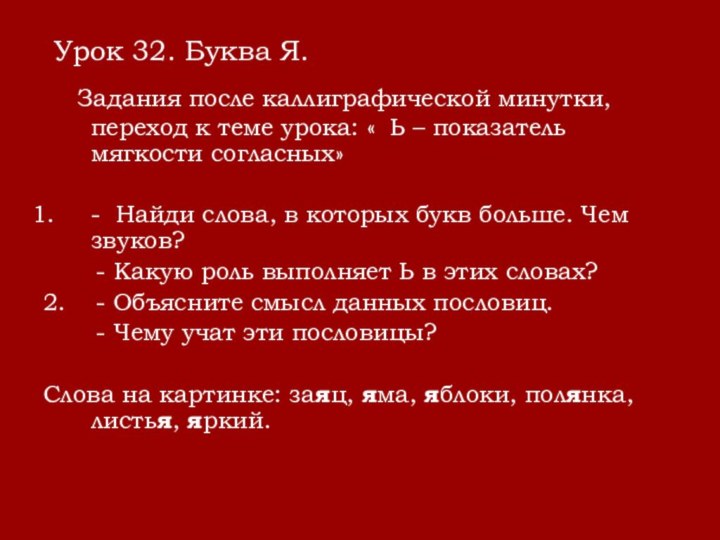 Урок 32. Буква Я.

Задания после каллиграфической минутки, переход к теме урока: « Ь – показатель мягкости согласных»

1. - Найди слова, в которых букв больше. Чем звуков?

- Какую роль выполняет Ь в этих словах?

2. - Объясните смысл данных пословиц.

- Чему учат эти пословицы?

Слова на картинке: заяц, яма, яблоки, полянка, листья, яркий.